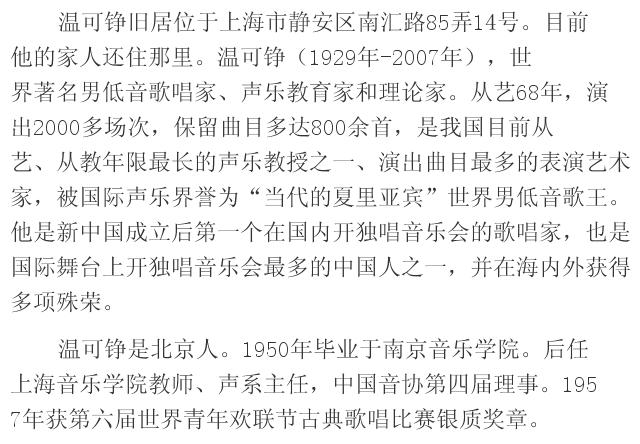 温可铮旧居位于上海市静安区南汇路85弄14号。目前他的家人还住那里。温可铮（1929年-2007年），世界著名男低音歌唱家、声乐教育家和理论家。从艺68年，演出2000多场次，保留曲目多达800余首，是我国目前从艺、从教年限最长的声乐教授之一、演出曲目最多的表演艺术家，被国际声乐界誉为“当代的夏里亚宾”世界男低音歌王。他是新中国成立后第一个在国内开独唱音乐会的歌唱家，也是国际舞台上开独唱音乐会最多的中国人之一，并在海内外获得多项殊荣。

温可铮是北京人。1950年毕业于南京音乐学院。后任上海音乐学院教师、声系主任，中国音协第四届理事。1957年获第六届世界青年欢联节古典歌唱比赛银质奖章。